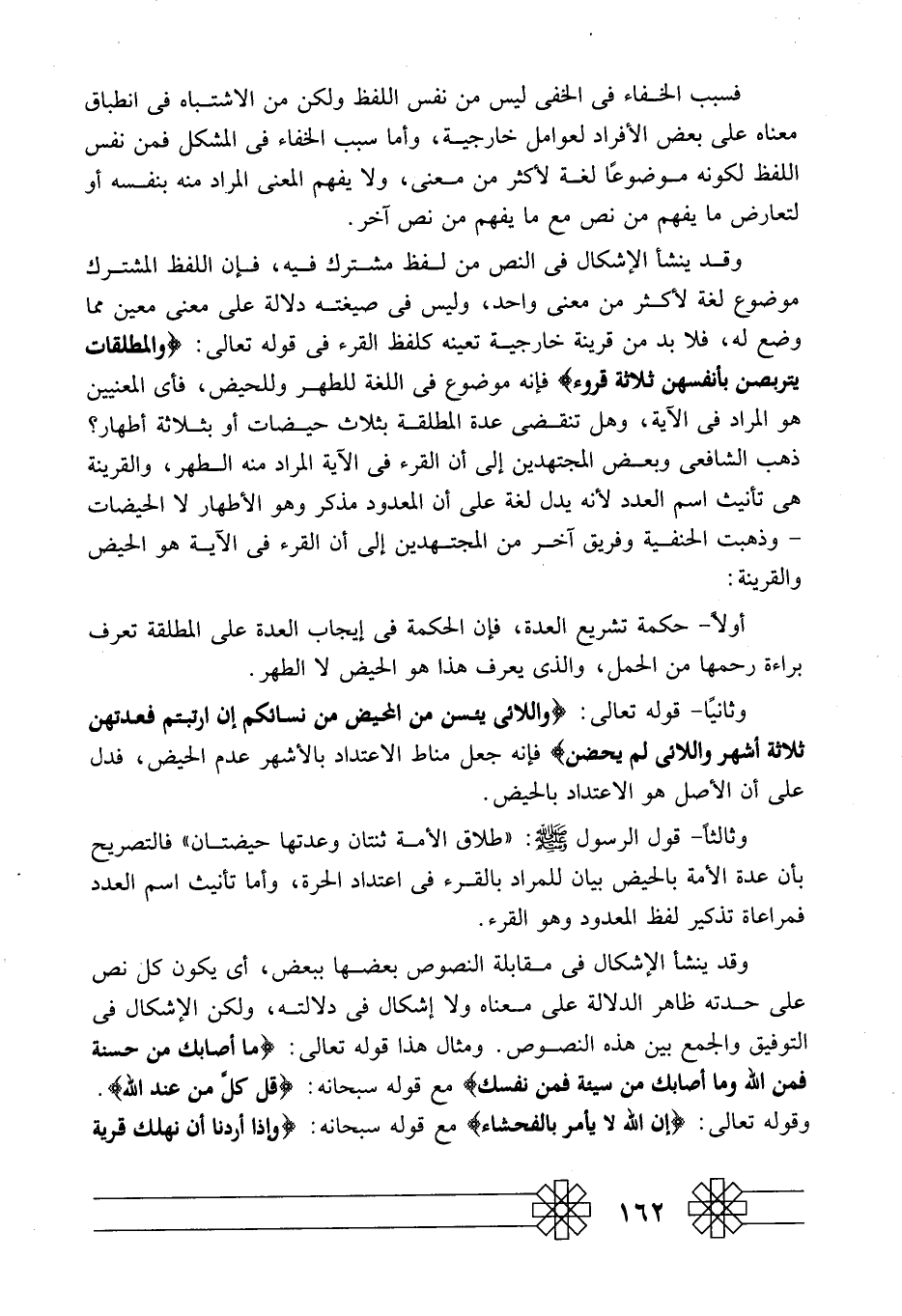 فسبب الخفاء فى الخفى ليس من نفس اللفظ ولكن من الاشتباه فى انطباق معناه على بعض الأفراد لعوامل خارجية، وأما سبب الخفاء فى المشكل فمن نفس اللفظ لكونه موضوعًا لغة لأكثر من معنى، ولا يفهم المعنى المراد منه بنفسه أو لتعارض ما يفهم من نص مع ما يفهم من نص آخر.

وقد ينشأ الإشكال فى النص من لفظ مشترك فيه، فإن اللفظ المشترك موضوع لغة لأكثر من معنى واحد، وليس فى صيغته دلالة على معنى معين مما وضع له، فلا بد من قرينة خارجية تعينه كلفظ القرء فى قوله تعالى: ﴿والمطلقات يتربصن بأنفسهن ثلاثة قروء﴾ فإنه موضوع فى اللغة للطهر وللحيض، فأى المعنيين هو المراد فى الآية، وهل تنقضى عدة المطلقة بثلاث حيضات أو بثلاثة أطهار؟ ذهب الشافعى وبعض المجتهدين إلى أن القرء فى الآية المراد منه الطهر، والقرينة هى تأنيث اسم العدد لأنه يدل لغة على أن المعدود مذكر وهو الأطهار لا الحيضات - وذهبت الحنفية وفريق آخر من المجتهدين إلى أن القرء فى الآية هو الحيض والقرينة:

أولاً- حكمة تشريع العدة، فإن الحكمة فى إيجاب العدة على المطلقة تعرف براءة رحمها من الحمل، والذى يعرف هذا هو الحيض لا الطهر.

وثانيًا- قوله تعالى: ﴿واللائى يئسن من المحيض من نسائكم إن ارتبتم فعدتهن ثلاثة أشهر واللائى لم يحضن﴾ فإنه جعل مناط الاعتداد بالأشهر عدم الحيض، فدل على أن الأصل هو الاعتداد بالحيض.

وثالثاً- قول الرسول ﷺ: «طلاق الأمة ثنتان وعدتها حيضتان» فالتصريح بأن عدة الأمة بالحيض بيان للمراد بالقرء فى اعتداد الحرة، وأما تأنيث اسم العدد فمراعاة تذكير لفظ المعدود وهو القرء.

وقد ينشأ الإشكال فى مقابلة النصوص بعضها ببعض، أى يكون كل نص على حدته ظاهر الدلالة على معناه ولا إشكال فى دلالته، ولكن الإشكال فى التوفيق والجمع بين هذه النصوص. ومثال هذا قوله تعالى: ﴿ما أصابك من حسنة فمن الله وما أصابك من سيئة فمن نفسك﴾ مع قوله سبحانه: ﴿قل كلٌ من عند الله﴾. وقوله تعالى: ﴿إن الله لا يأمر بالفحشاء﴾ مع قوله سبحانه: ﴿وإذا أردنا أن نهلك قرية

١٦٢